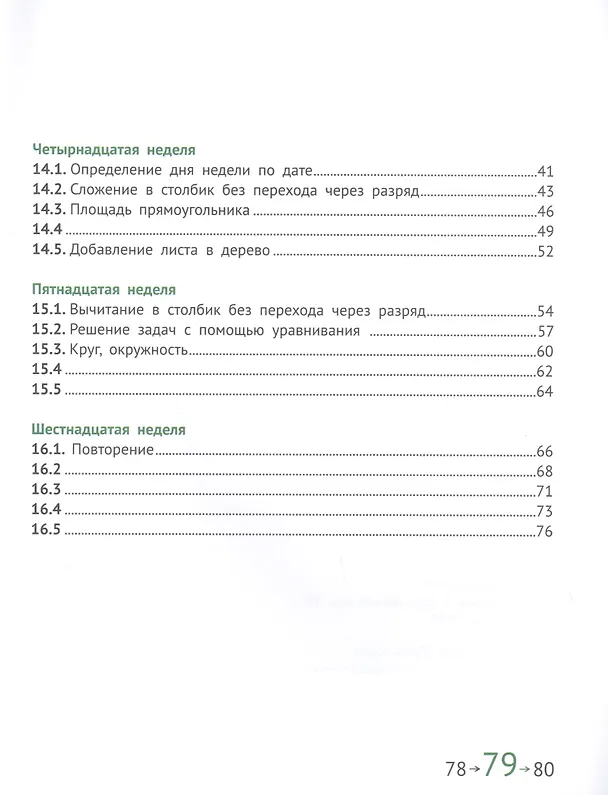 Четырнадцатая неделя
14.1. Определение дня недели по дате 41
14.2. Сложение в столбик без перехода через разряд 43
14.3. Площадь прямоугольника 46
14.4 49
14.5. Добавление листа в дерево 52

Пятнадцатая неделя
15.1. Вычитание в столбик без перехода через разряд 54
15.2. Решение задач с помощью уравнивания 57
15.3. Круг, окружность 60
15.4 62
15.5 64

Шестнадцатая неделя
16.1. Повторение 66
16.2 68
16.3 71
16.4 73
16.5 76

78→79→80